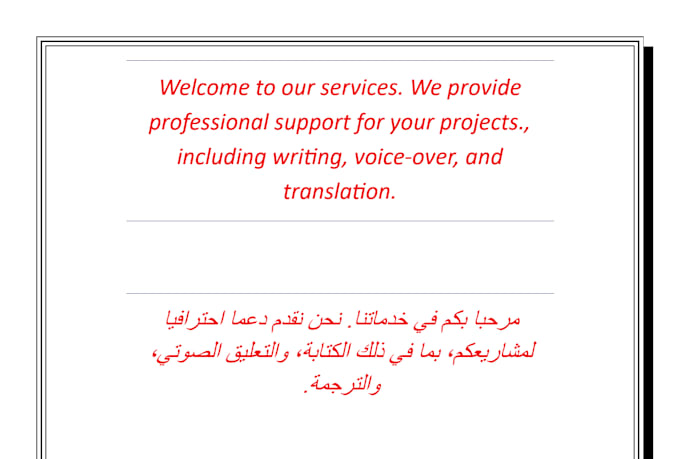 Welcome to our services. We provide professional support for your projects., including writing, voice-over, and translation.

مرحبا بكم في خدماتنا. نحن نقدم دعما احترافيا لمشاريعكم، بما في ذلك الكتابة، والتعليق الصوتي، والترجمة.